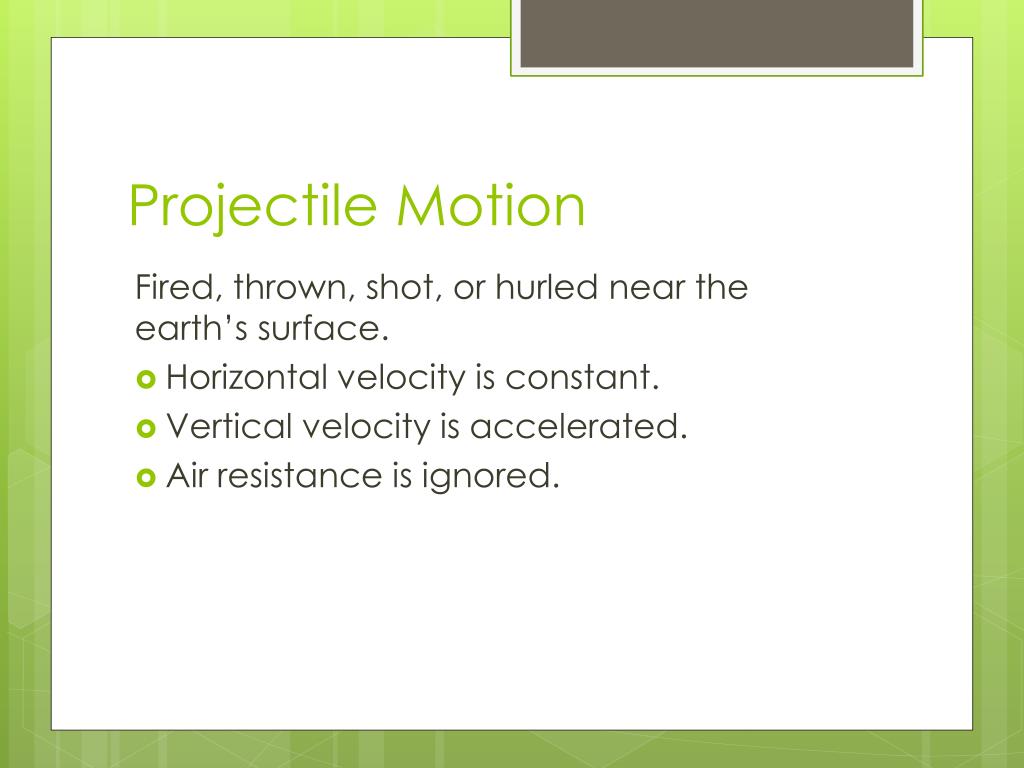 Projectile Motion

Fired, thrown, shot, or hurled near the earth’s surface.

Horizontal velocity is constant.

Vertical velocity is accelerated.

Air resistance is ignored.